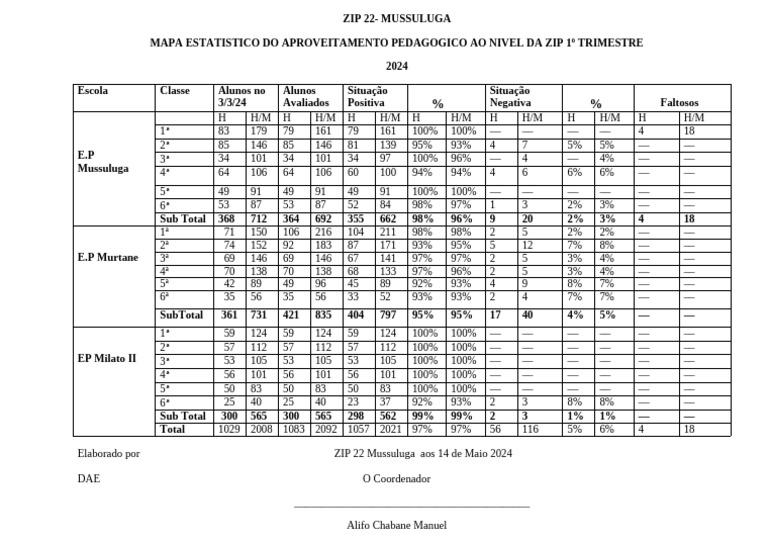 ZIP 22- MUSSULUGA

MAPA ESTATISTICO DO APROVEITAMENTO PEDAGOGICO AO NIVEL DA ZIP 1º TRIMESTRE

2024

| Escola | Classe | Alunos no 3/3/24 | | Alunos Avaliados | | Situação Positiva | | % | | Situação Negativa | | % | | Faltosos | |
|---|---|---|---|---|---|---|---|---|---|---|---|---|---|---|---|
| | | H | H/M | H | H/M | H | H/M | H | H/M | H | H/M | H | H/M | H | H/M |
| E.P Mussuluga | 1ª | 83 | 179 | 79 | 161 | 79 | 161 | 100% | 100% | — | — | — | — | 4 | 18 |
| | 2ª | 85 | 146 | 85 | 146 | 81 | 139 | 95% | 93% | 4 | 7 | 5% | 5% | — | — |
| | 3ª | 34 | 101 | 34 | 101 | 34 | 97 | 100% | 96% | — | 4 | — | 4% | — | — |
| | 4ª | 64 | 106 | 64 | 106 | 60 | 100 | 94% | 94% | 4 | 6 | 6% | 6% | — | — |
| | 5ª | 49 | 91 | 49 | 91 | 49 | 91 | 100% | 100% | — | — | — | — | — | — |
| | 6ª | 53 | 87 | 53 | 87 | 52 | 84 | 98% | 97% | 1 | 3 | 2% | 3% | — | — |
| | Sub Total | 368 | 712 | 364 | 692 | 355 | 662 | 98% | 96% | 9 | 20 | 2% | 3% | 4 | 18 |
| E.P Murtane | 1ª | 71 | 150 | 106 | 216 | 104 | 211 | 98% | 98% | 2 | 5 | 2% | 2% | — | — |
| | 2ª | 74 | 152 | 92 | 183 | 87 | 171 | 93% | 95% | 5 | 12 | 7% | 8% | — | — |
| | 3ª | 69 | 146 | 69 | 146 | 67 | 141 | 97% | 97% | 2 | 5 | 3% | 4% | — | — |
| | 4ª | 70 | 138 | 70 | 138 | 68 | 133 | 97% | 96% | 2 | 5 | 3% | 4% | — | — |
| | 5ª | 42 | 89 | 49 | 96 | 45 | 89 | 92% | 93% | 4 | 9 | 8% | 7% | — | — |
| | 6ª | 35 | 56 | 35 | 56 | 33 | 52 | 93% | 93% | 2 | 4 | 7% | 7% | — | — |
| | SubTotal | 361 | 731 | 421 | 835 | 404 | 797 | 95% | 95% | 17 | 40 | 4% | 5% | — | — |
| EP Milato II | 1ª | 59 | 124 | 59 | 124 | 59 | 124 | 100% | 100% | — | — | — | — | — | — |
| | 2ª | 57 | 112 | 57 | 112 | 57 | 112 | 100% | 100% | — | — | — | — | — | — |
| | 3ª | 53 | 105 | 53 | 105 | 53 | 105 | 100% | 100% | — | — | — | — | — | — |
| | 4ª | 56 | 101 | 56 | 101 | 56 | 101 | 100% | 100% | — | — | — | — | — | — |
| | 5ª | 50 | 83 | 50 | 83 | 50 | 83 | 100% | 100% | — | — | — | — | — | — |
| | 6ª | 25 | 40 | 25 | 40 | 23 | 37 | 92% | 93% | 2 | 3 | 8% | 8% | — | — |
| | Sub Total | 300 | 565 | 300 | 565 | 298 | 562 | 99% | 99% | 2 | 3 | 1% | 1% | — | — |
| | Total | 1029 | 2008 | 1083 | 2092 | 1057 | 2021 | 97% | 97% | 56 | 116 | 5% | 6% | 4 | 18 |

Elaborado por

ZIP 22 Mussuluga aos 14 de Maio 2024

DAE

O Coordenador

Alifo Chabane Manuel